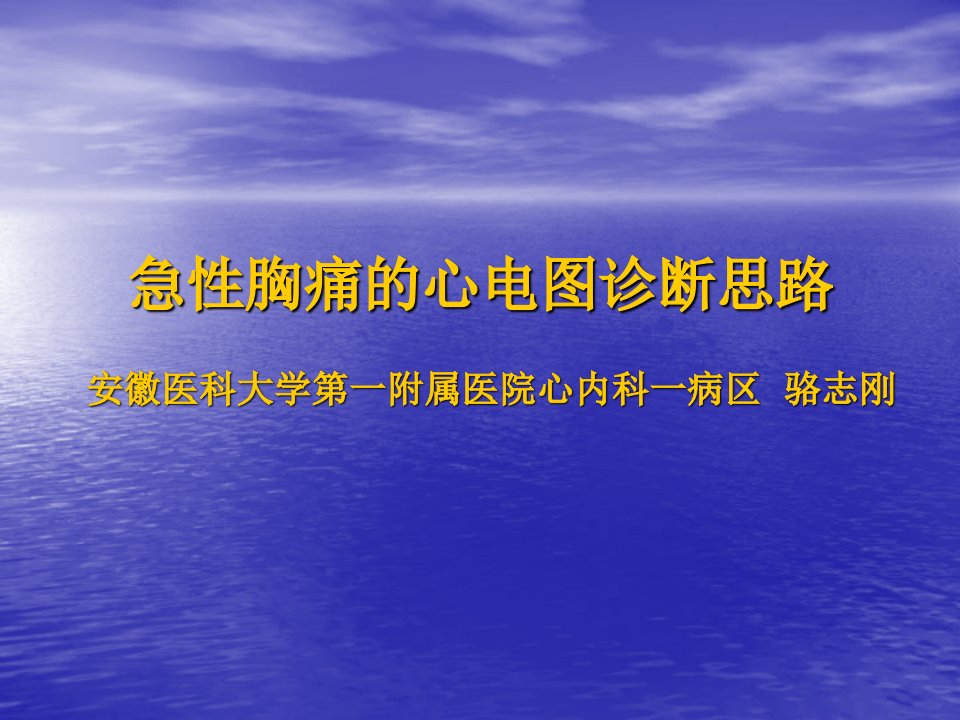 急性胸痛的心电图诊断思路

安徽医科大学第一附属医院心内科一病区 骆志刚